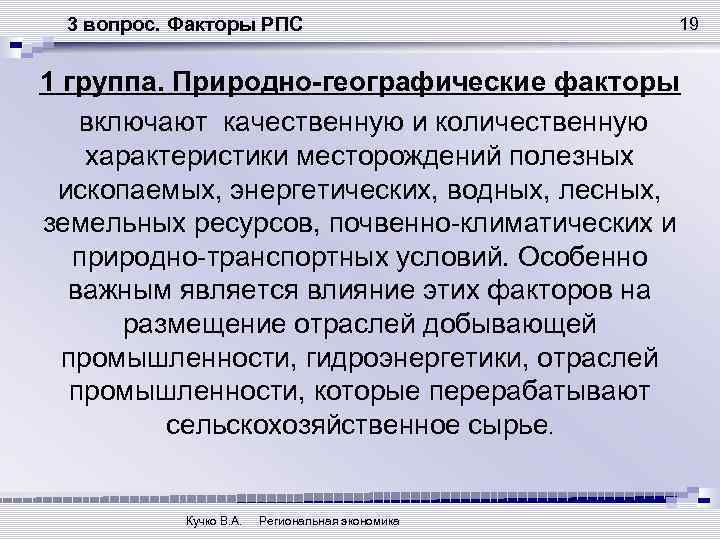 3 вопрос. Факторы РПС

19

1 группа. Природно-географические факторы

включают качественную и количественную характеристики месторождений полезных ископаемых, энергетических, водных, лесных, земельных ресурсов, почвенно-климатических и природно-транспортных условий. Особенно важным является влияние этих факторов на размещение отраслей добывающей промышленности, гидроэнергетики, отраслей промышленности, которые перерабатывают сельскохозяйственное сырье.

Кучко В.А. Региональная экономика